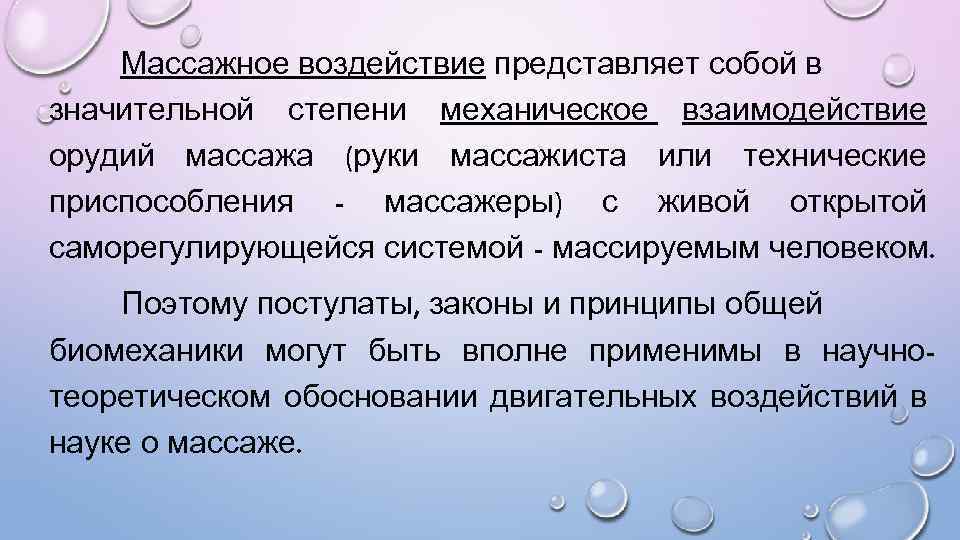 Массажное воздействие представляет собой в значительной степени механическое взаимодействие орудий массажа (руки массажиста или технические приспособления - массажеры) с живой открытой саморегулирующейся системой - массируемым человеком.

Поэтому постулаты, законы и принципы общей биомеханики могут быть вполне применимы в научно-теоретическом обосновании двигательных воздействий в науке о массаже.